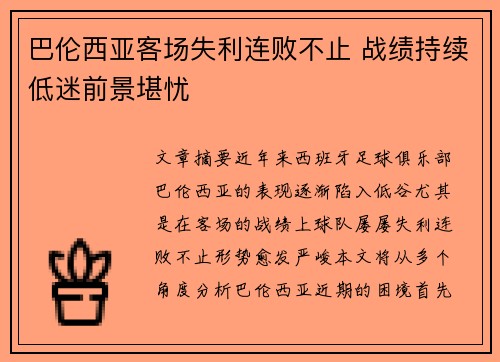 巴伦西亚客场失利连败不止 战绩持续低迷前景堪忧

文章摘要近年来西班牙足球俱乐部巴伦西亚的表现逐渐陷入低谷尤其是在客场的战绩上球队屡屡失利连败不止形势愈发严峻本文将从多个角度分析巴伦西亚近期的困境首先